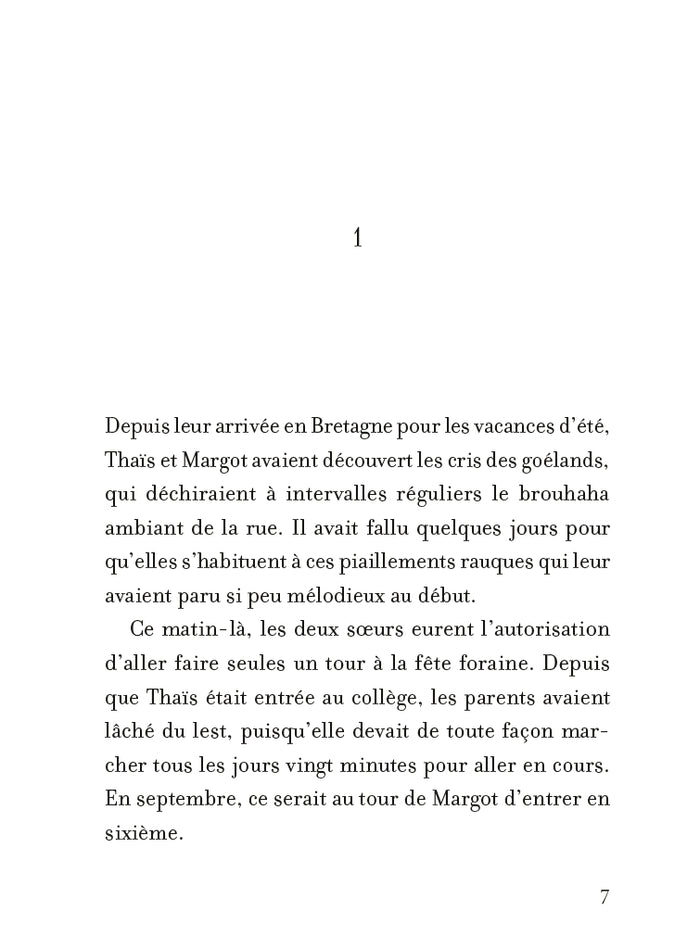 1

Depuis leur arrivée en Bretagne pour les vacances d'été, Thaïs et Margot avaient découvert les cris des goélands, qui déchiraient à intervalles réguliers le brouhaha ambiant de la rue. Il avait fallu quelques jours pour qu'elles s'habituent à ces piaillements rauques qui leur avaient paru si peu mélodieux au début.

Ce matin-là, les deux sœurs eurent l'autorisation d'aller faire seules un tour à la fête foraine. Depuis que Thaïs était entrée au collège, les parents avaient lâché du lest, puisqu'elle devait de toute façon marcher tous les jours vingt minutes pour aller en cours. En septembre, ce serait au tour de Margot d'entrer en sixième.

7